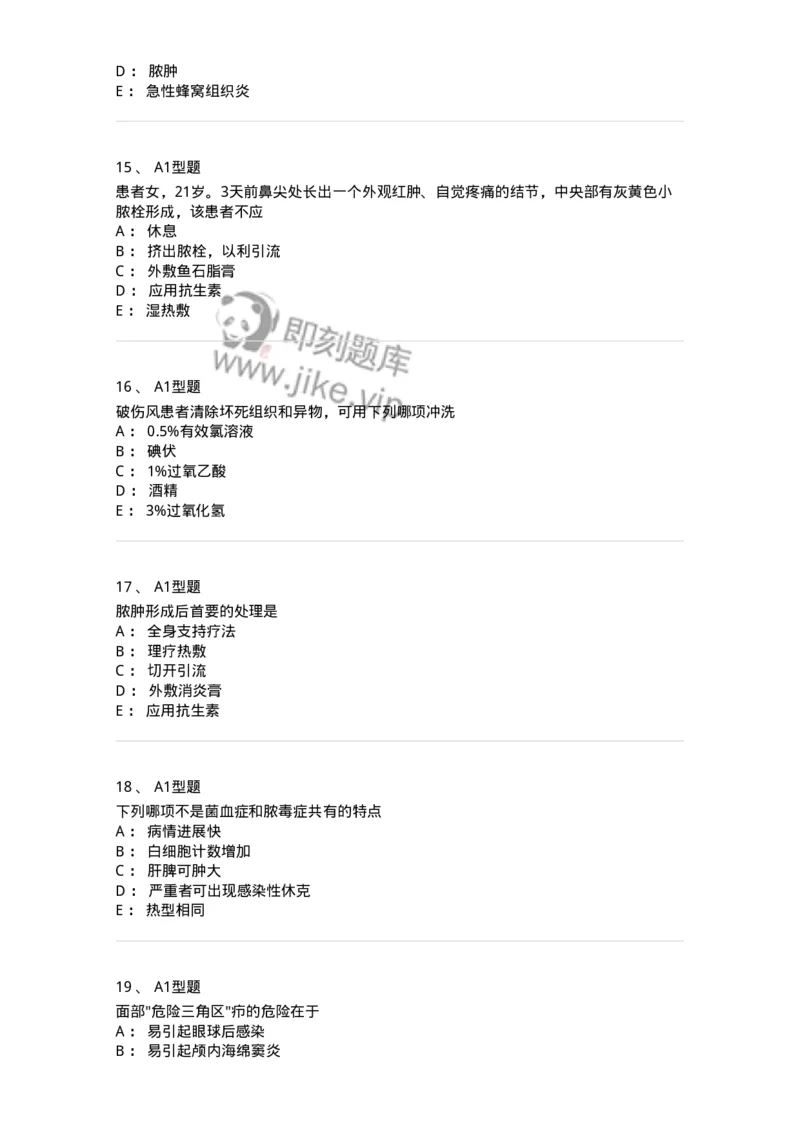 D： 脓肿
E： 急性蜂窝组织炎

15、 A1型题
患者女，21岁。3天前鼻尖处长出一个外观红肿、自觉疼痛的结节，中央部有灰黄色小脓栓形成，该患者不应
A： 休息
B： 挤出脓栓，以利引流
C： 外敷鱼石脂膏
D： 应用抗生素
E： 湿热敷

即刻题库
www.jike.vip

16、 A1型题
破伤风患者清除坏死组织和异物，可用下列哪项冲洗
A： 0.5%有效氯溶液
B： 碘伏
C： 1%过氧乙酸
D： 酒精
E： 3%过氧化氢

17、 A1型题
脓肿形成后首要的处理是
A： 全身支持疗法
B： 理疗热敷
C： 切开引流
D： 外敷消炎膏
E： 应用抗生素

18、 A1型题
下列哪项不是菌血症和脓毒症共有的特点
A： 病情进展快
B： 白细胞计数增加
C： 肝脾可肿大
D： 严重者可出现感染性休克
E： 热型相同

19、 A1型题
面部"危险三角区"疖的危险在于
A： 易引起眼球后感染
B： 易引起颅内海绵窦炎